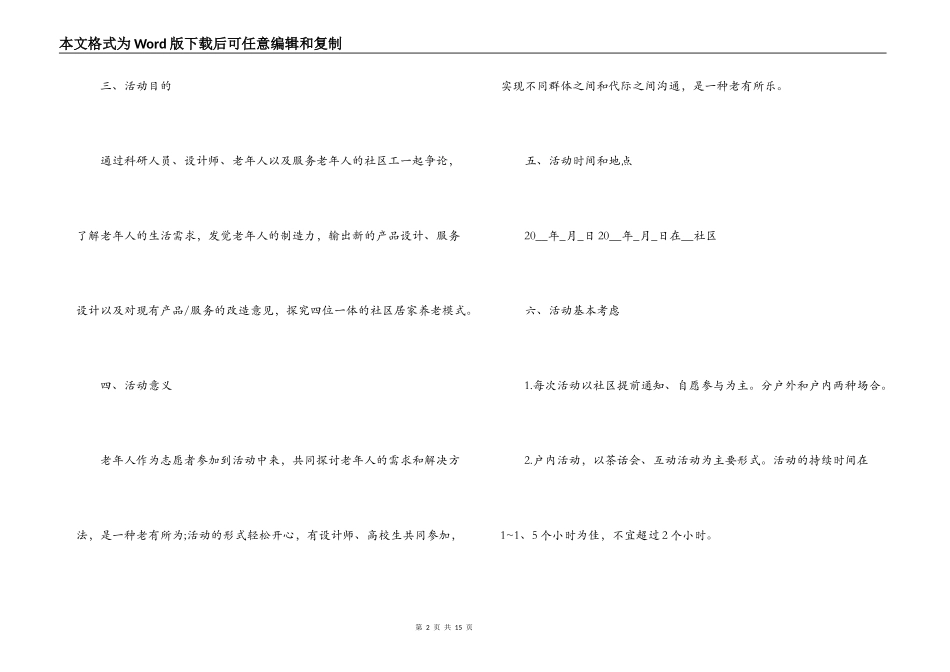 本文格式为Word版下载后可任意编辑和复制

三、活动目的

通过科研人员、设计师、老年人以及服务老年人的社区工一起争论，了解老年人的生活需求，发觉老年人的制造力，输出新的产品设计、服务设计以及对现有产品/服务的改造意见，探究四位一体的社区居家养老模式。

四、活动意义

老年人作为志愿者参加到活动中来，共同探讨老年人的需求和解决方法，是一种老有所为;活动的形式轻松开心，有设计师、高校生共同参加，实现不同群体之间和代际之间沟通，是一种老有所乐。

五、活动时间和地点

20__年_月_日 20__年_月_日在__社区

六、活动基本考虑

1.每次活动以社区提前通知、自愿参与为主。分户外和户内两种场合。

2.户内活动，以茶话会、互动活动为主要形式。活动的持续时间在1~1、5个小时为佳，不宜超过2个小时。

第 2 页 共 15 页